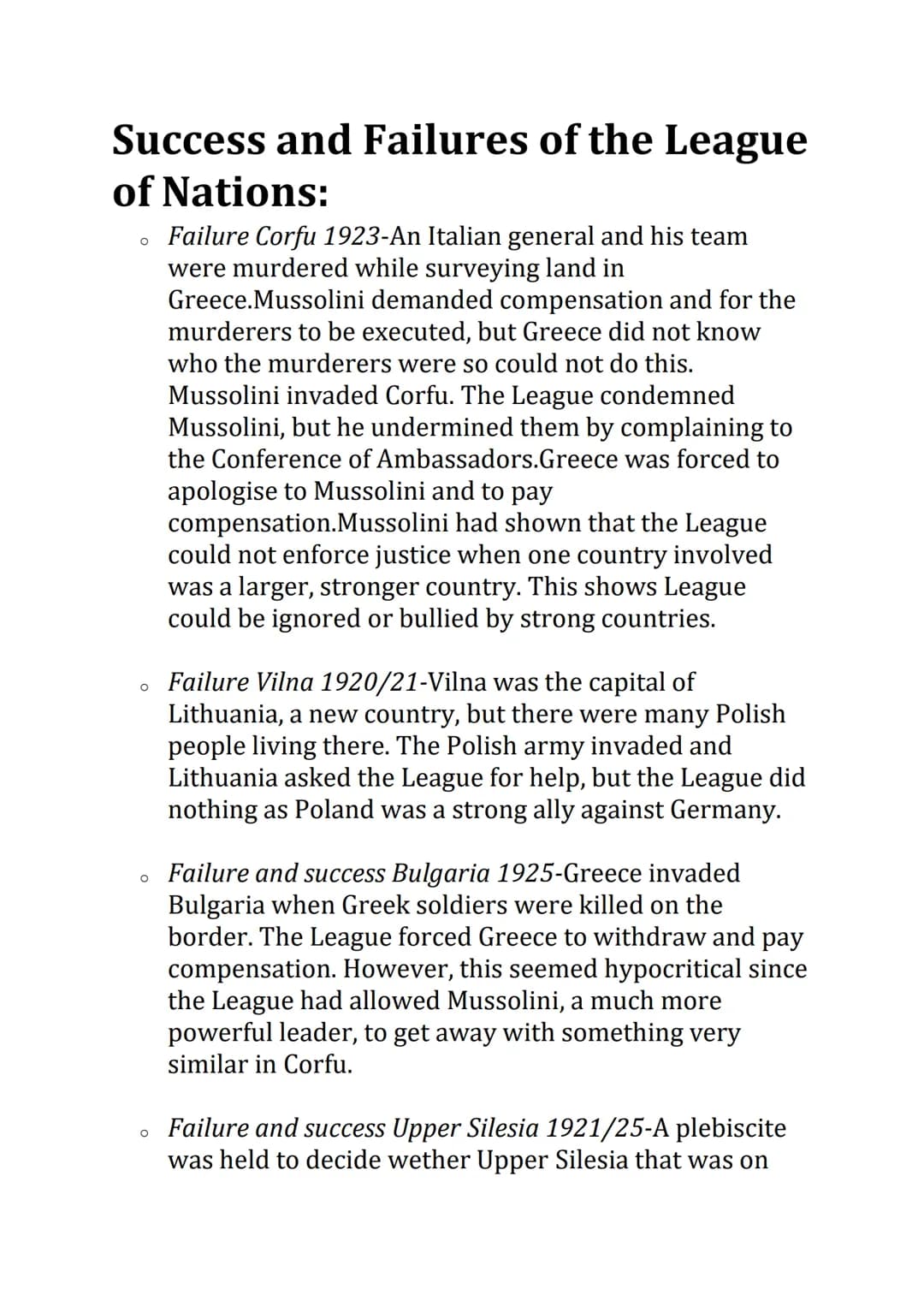 Success and Failures of the League of Nations:

• Failure Corfu 1923-An Italian general and his team were murdered while surveying land in Greece.Mussolini demanded compensation and for the murderers to be executed, but Greece did not know who the murderers were so could not do this. Mussolini invaded Corfu. The League condemned Mussolini, but he undermined them by complaining to the Conference of Ambassadors.Greece was forced to apologise to Mussolini and to pay compensation.Mussolini had shown that the League could not enforce justice when one country involved was a larger, stronger country. This shows League could be ignored or bullied by strong countries.

• Failure Vilna 1920/21-Vilna was the capital of Lithuania, a new country, but there were many Polish people living there. The Polish army invaded and Lithuania asked the League for help, but the League did nothing as Poland was a strong ally against Germany.

• Failure and success Bulgaria 1925-Greece invaded Bulgaria when Greek soldiers were killed on the border. The League forced Greece to withdraw and pay compensation. However, this seemed hypocritical since the League had allowed Mussolini, a much more powerful leader, to get away with something very similar in Corfu.

• Failure and success Upper Silesia 1921/25-A plebiscite was held to decide wether Upper Silesia that was on